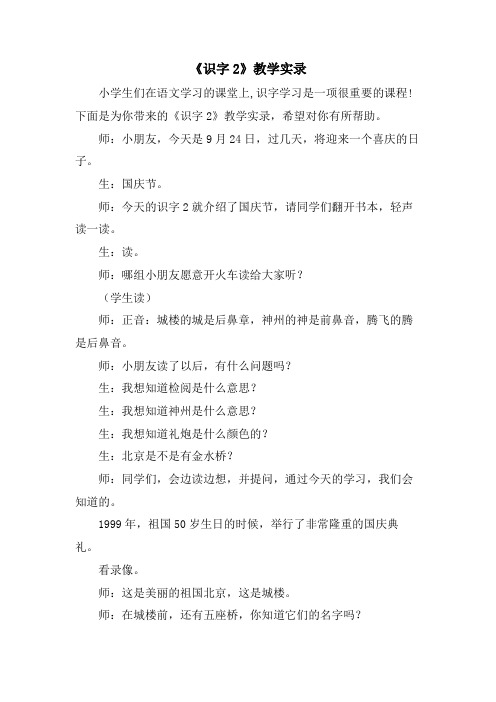 《识字 2》教学实录

小学生们在语文学习的课堂上,识字学习是一项很重要的课程!下面是为你带来的《识字 2》教学实录，希望对你有所帮助。

师：小朋友，今天是 9 月 24 日，过几天，将迎来一个喜庆的日子。

生：国庆节。

师：今天的识字 2 就介绍了国庆节，请同学们翻开书本，轻声读一读。

生：读。

师：哪组小朋友愿意开火车读给大家听？

（学生读）

师：正音：城楼的城是后鼻章，神州的神是前鼻音，腾飞的腾是后鼻音。

师：小朋友读了以后，有什么问题吗？

生：我想知道检阅是什么意思？

生：我想知道神州是什么意思？

生：我想知道礼炮是什么颜色的？

生：北京是不是有金水桥？

师：同学们，会边读边想，并提问，通过今天的学习，我们会知道的。

1999 年，祖国 50 岁生日的时候，举行了非常隆重的国庆典礼。

看录像。

师：这是美丽的祖国北京，这是城楼。

师：在城楼前，还有五座桥，你知道它们的名字吗？